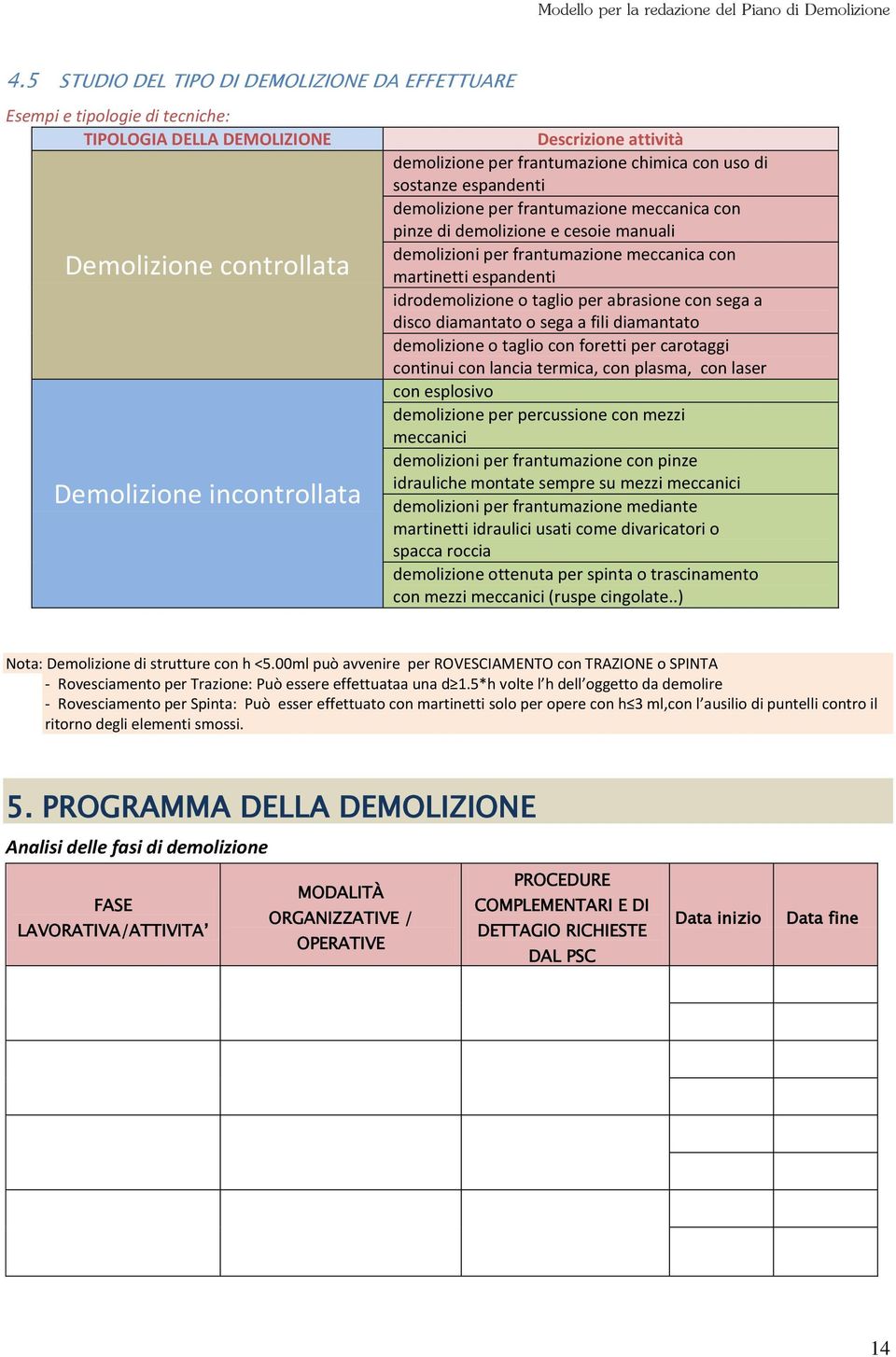 Modello per la redazione del Piano di Demolizione

4.5 STUDIO DEL TIPO DI DEMOLIZIONE DA EFFETTUARE

Esempi e tipologie di tecniche:

| TIPOLOGIA DELLA DEMOLIZIONE | Descrizione attività |
|---|---|
| Demolizione controllata | demolizione per frantumazione chimica con uso di sostanze espandenti |
| | demolizione per frantumazione meccanica con pinze di demolizione e cesoie manuali |
| | demolizioni per frantumazione meccanica con martinetti espandenti |
| | idrodemolizione o taglio per abrasione con sega a disco diamantato o sega a fili diamantato |
| | demolizione o taglio con foretti per carotaggi continui con lancia termica, con plasma, con laser |
| Demolizione incontrollata | con esplosivo |
| | demolizione per percussione con mezzi meccanici |
| | demolizioni per frantumazione con pinze idrauliche montate sempre su mezzi meccanici |
| | demolizioni per frantumazione mediante martinetti idraulici usati come divaricatori o spacca roccia |
| | demolizione ottenuta per spinta o trascinamento con mezzi meccanici (ruspe cingolate..) |

Nota: Demolizione di strutture con h <5.00ml può avvenire per ROVESCIAMENTO con TRAZIONE o SPINTA
- Rovesciamento per Trazione: Può essere effettuataa una d≥1.5*h volte l'h dell'oggetto da demolire
- Rovesciamento per Spinta: Può esser effettuato con martinetti solo per opere con h≤3 ml,con l'ausilio di puntelli contro il ritorno degli elementi smossi.

5. PROGRAMMA DELLA DEMOLIZIONE

Analisi delle fasi di demolizione

| FASE LAVORATIVA/ATTIVITA' | MODALITÀ ORGANIZZATIVE / OPERATIVE | PROCEDURE COMPLEMENTARI E DI DETTAGIO RICHIESTE DAL PSC | Data inizio | Data fine |
|---|---|---|---|---|
| | | | | |
| | | | | |
| | | | | |
| | | | | |

14